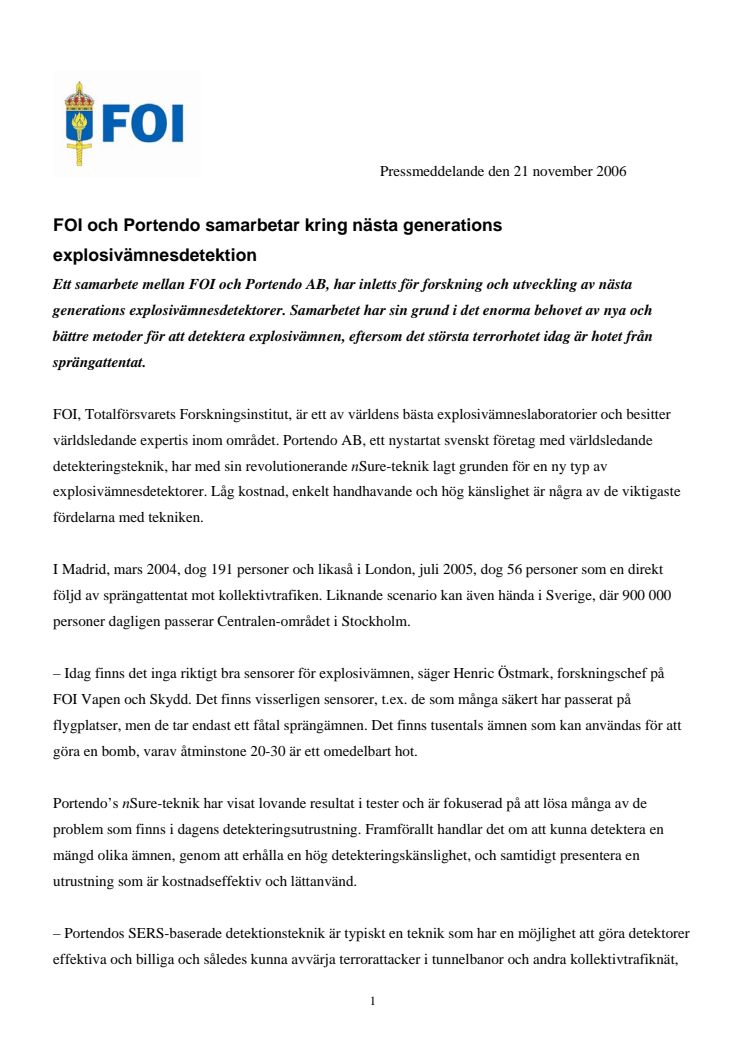 FOI

Pressmeddelande den 21 november 2006

FOI och Portendo samarbetar kring nästa generations explosivämnesdetektion

Ett samarbete mellan FOI och Portendo AB, har inletts för forskning och utveckling av nästa generations explosivämnesdetektorer. Samarbetet har sin grund i det enorma behovet av nya och bättre metoder för att detektera explosivämnen, eftersom det största terrorhotet idag är hotet från sprängattentat.

FOI, Totalförsvarets Forskningsinstitut, är ett av världens bästa explosivämneslaboratorier och besitter världsledande expertis inom området. Portendo AB, ett nystartat svenskt företag med världsledande detekteringsteknik, har med sin revolutionerande nSure-teknik lagt grunden för en ny typ av explosivämnesdetektorer. Låg kostnad, enkelt handhavande och hög känslighet är några av de viktigaste fördelarna med tekniken.

I Madrid, mars 2004, dog 191 personer och likaså i London, juli 2005, dog 56 personer som en direkt följd av sprängattentat mot kollektivtrafiken. Liknande scenario kan även hända i Sverige, där 900 000 personer dagligen passerar Centralen-området i Stockholm.

– Idag finns det inga riktigt bra sensorer för explosivämnen, säger Henric Östmark, forskningschef på FOI Vapen och Skydd. Det finns visserligen sensorer, t.ex. de som många säkert har passerat på flygplatser, men de tar endast ett fåtal sprängämnen. Det finns tusentals ämnen som kan användas för att göra en bomb, varav åtminstone 20-30 är ett omedelbart hot.

Portendo's nSure-teknik har visat lovande resultat i tester och är fokuserad på att lösa många av de problem som finns i dagens detekteringsutrustning. Framförallt handlar det om att kunna detektera en mängd olika ämnen, genom att erhålla en hög detekteringskänslighet, och samtidigt presentera en utrustning som är kostnadseffektiv och lättanvänd.

– Portendos SERS-baserade detektionsteknik är typiskt en teknik som har en möjlighet att göra detektorer effektiva och billiga och således kunna avvärja terrorattacker i tunnelbanor och andra kollektivtrafiknät,

1